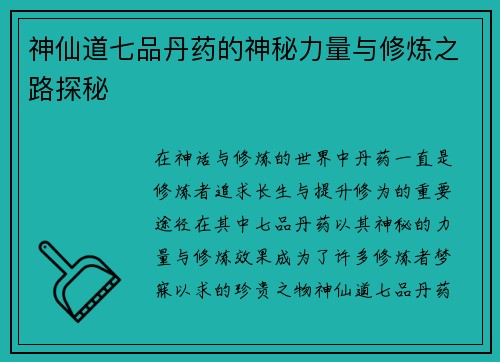 神仙道七品丹药的神秘力量与修炼之路探秘

在神话与修炼的世界中丹药一直是修炼者追求长生与提升修为的重要途径在其中七品丹药以其神秘的力量与修炼效果成为了许多修炼者梦寐以求的珍贵之物神仙道七品丹药